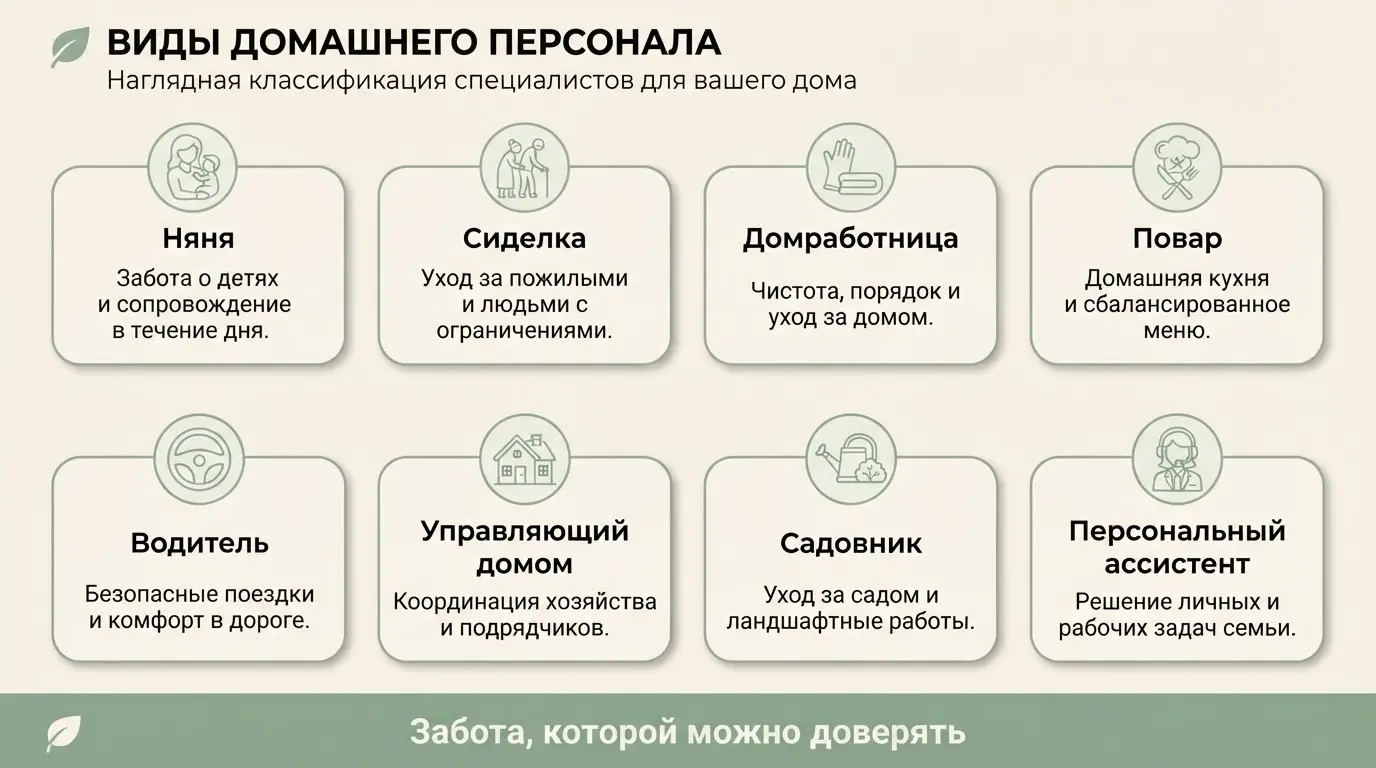 ВИДЫ ДОМАШНЕГО ПЕРСОНАЛА
Наглядная классификация специалистов для вашего дома

Няня
Забота о детях и сопровождение в течение дня.

Сиделка
Уход за пожилыми и людьми с ограничениями.

Домработница
Чистота, порядок и уход за домом.

Повар
Домашняя кухня и сбалансированное меню.

Водитель
Безопасные поездки и комфорт в дороге.

Управляющий домом
Координация хозяйства и подрядчиков.

Садовник
Уход за садом и ландшафтные работы.

Персональный ассистент
Решение личных и рабочих задач семьи.

Забота, которой можно доверять